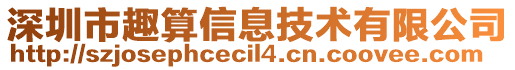 深圳市趣算信息技术有限公司
http://szjosephcecil4.cn.coovee.com